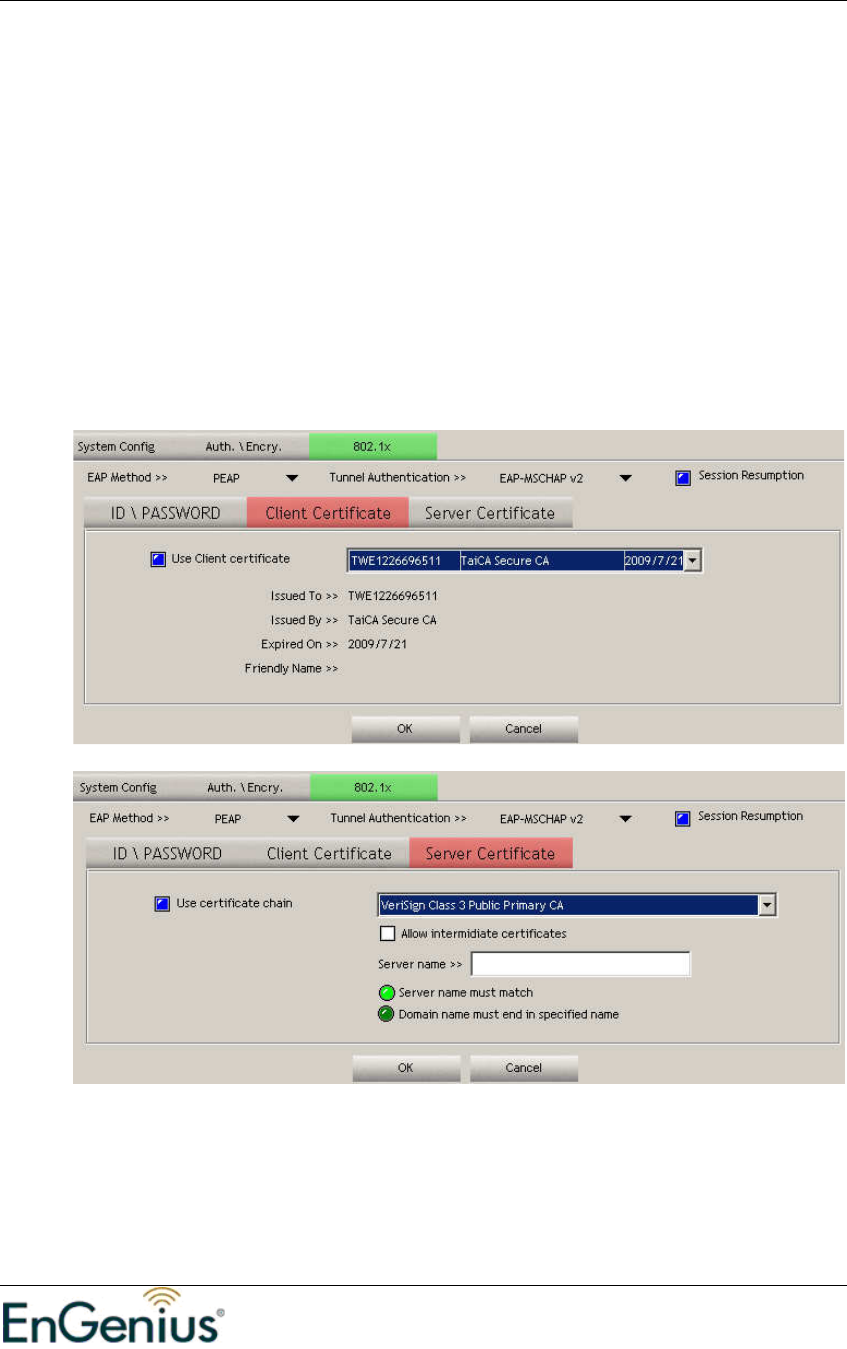 System Config Auth. \ Encry. 802.1x

EAP Method >> PEAP Tunnel Authentication >> EAP-MSCHAP v2 Session Resumption

ID \ PASSWORD Client Certificate Server Certificate

Use Client certificate TWE1226696511 TaiCA Secure CA 2009/7/21

Issued To >> TWE1226696511

Issued By >> TaiCA Secure CA

Expired On >> 2009/7/21

Friendly Name >>

OK Cancel

System Config Auth. \ Encry. 802.1x

EAP Method >> PEAP Tunnel Authentication >> EAP-MSCHAP v2 Session Resumption

ID \ PASSWORD Client Certificate Server Certificate

Use certificate chain VeriSign Class 3 Public Primary CA

Allow intermidiate certificates

Server name >>

Server name must match

Domain name must end in specified name

OK Cancel

EnGenius®